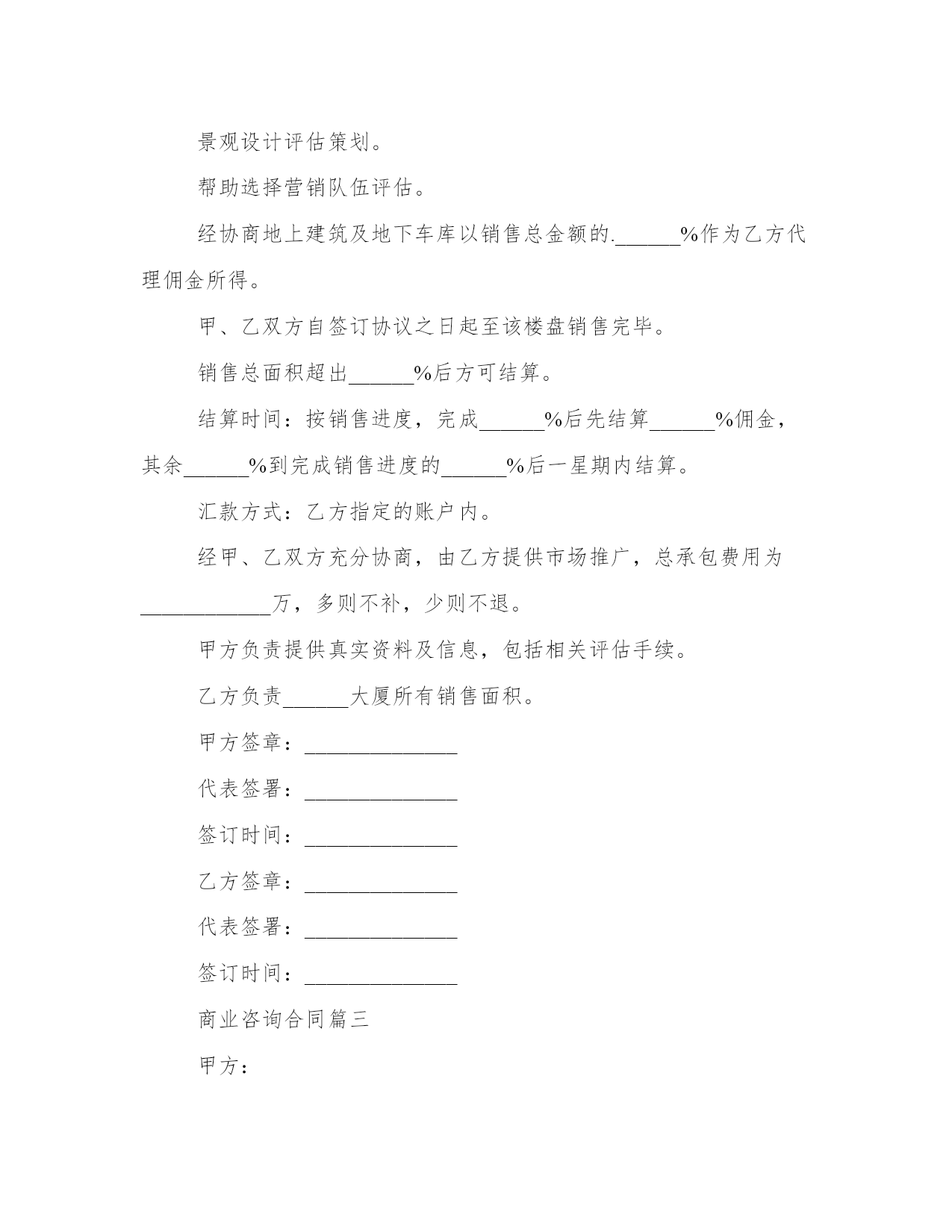 景观设计评估策划。

帮助选择营销队伍评估。

经协商地上建筑及地下车库以销售总金额的.______%作为乙方代理佣金所得。

甲、乙双方自签订协议之日起至该楼盘销售完毕。

销售总面积超出______%后方可结算。

结算时间：按销售进度，完成______%后先结算______%佣金，其余______%到完成销售进度的______%后一星期内结算。

汇款方式：乙方指定的账户内。

经甲、乙双方充分协商，由乙方提供市场推广，总承包费用为____________万，多则不补，少则不退。

甲方负责提供真实资料及信息，包括相关评估手续。

乙方负责______大厦所有销售面积。

甲方签章：______________

代表签署：______________

签订时间：______________

乙方签章：______________

代表签署：______________

签订时间：______________

商业咨询合同篇三

甲方：